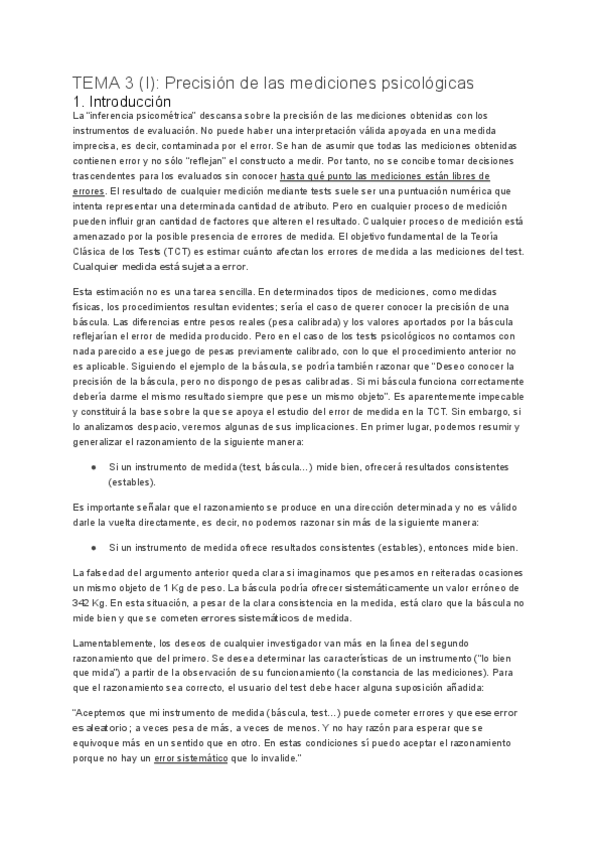 TEMA 3 (I): Precisión de las mediciones psicológicas

1. Introducción

La "inferencia psicométrica" descansa sobre la precisión de las mediciones obtenidas con los instrumentos de evaluación. No puede haber una interpretación válida apoyada en una medida imprecisa, es decir, contaminada por el error. Se han de asumir que todas las mediciones obtenidas contienen error y no sólo "reflejan" el constructo a medir. Por tanto, no se concibe tomar decisiones trascendentes para los evaluados sin conocer hasta qué punto las mediciones están libres de errores. El resultado de cualquier medición mediante tests suele ser una puntuación numérica que intenta representar una determinada cantidad de atributo. Pero en cualquier proceso de medición pueden influir gran cantidad de factores que alteren el resultado. Cualquier proceso de medición está amenazado por la posible presencia de errores de medida. El objetivo fundamental de la Teoría Clásica de los Tests (TCT) es estimar cuánto afectan los errores de medida a las mediciones del test. Cualquier medida está sujeta a error.

Esta estimación no es una tarea sencilla. En determinados tipos de mediciones, como medidas físicas, los procedimientos resultan evidentes; sería el caso de querer conocer la precisión de una báscula. Las diferencias entre pesos reales (pesa calibrada) y los valores aportados por la báscula reflejarían el error de medida producido. Pero en el caso de los tests psicológicos no contamos con nada parecido a ese juego de pesas previamente calibrado, con lo que el procedimiento anterior no es aplicable. Siguiendo el ejemplo de la báscula, se podría también razonar que "Deseo conocer la precisión de la báscula, pero no dispongo de pesas calibradas. Si mi báscula funciona correctamente debería darme el mismo resultado siempre que pese un mismo objeto". Es aparentemente impecable y constituirá la base sobre la que se apoya el estudio del error de medida en la TCT. Sin embargo, si lo analizamos despacio, veremos algunas de sus implicaciones. En primer lugar, podemos resumir y generalizar el razonamiento de la siguiente manera:

● Si un instrumento de medida (test, báscula...) mide bien, ofrecerá resultados consistentes (estables).

Es importante señalar que el razonamiento se produce en una dirección determinada y no es válido darle la vuelta directamente, es decir, no podemos razonar sin más de la siguiente manera:

● Si un instrumento de medida ofrece resultados consistentes (estables), entonces mide bien.

La falsedad del argumento anterior queda clara si imaginamos que pesamos en reiteradas ocasiones un mismo objeto de 1 Kg de peso. La báscula podría ofrecer sistemáticamente un valor erróneo de 342 Kg. En esta situación, a pesar de la clara consistencia en la medida, está claro que la báscula no mide bien y que se cometen errores sistemáticos de medida.

Lamentablemente, los deseos de cualquier investigador van más en la línea del segundo razonamiento que del primero. Se desea determinar las características de un instrumento ("lo bien que mida") a partir de la observación de su funcionamiento (la constancia de las mediciones). Para que el razonamiento sea correcto, el usuario del test debe hacer alguna suposición añadida:

"Aceptemos que mi instrumento de medida (báscula, test...) puede cometer errores y que ese error es aleatorio; a veces pesa de más, a veces de menos. Y no hay razón para esperar que se equivoque más en un sentido que en otro. En estas condiciones sí puedo aceptar el razonamiento porque no hay un error sistemático que lo invalide."